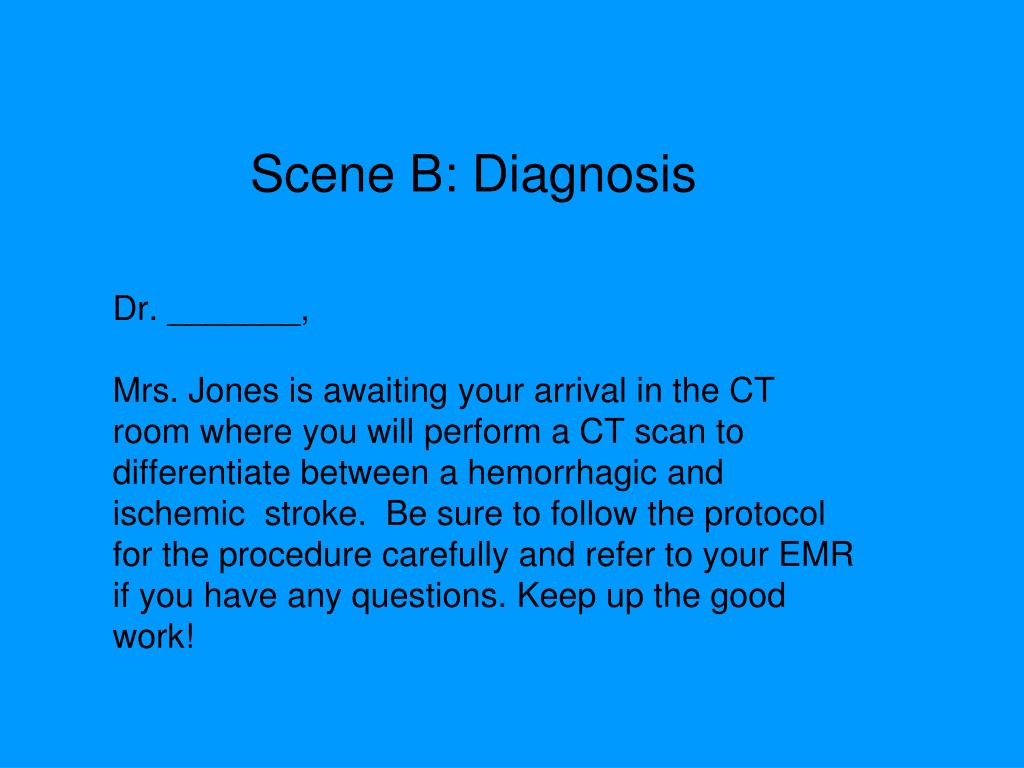 Scene B: Diagnosis

Dr. _______,

Mrs. Jones is awaiting your arrival in the CT room where you will perform a CT scan to differentiate between a hemorrhagic and ischemic stroke. Be sure to follow the protocol for the procedure carefully and refer to your EMR if you have any questions. Keep up the good work!